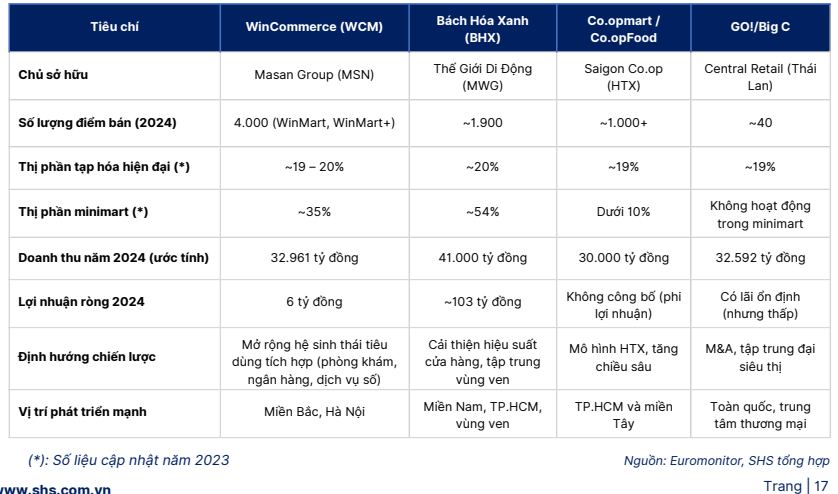 | Tiêu chí | WinCommerce (WCM) | Bách Hóa Xanh (BHX) | Co.opmart / Co.opFood | GO!/Big C |
|---|---|---|---|---|
| Chủ sở hữu | Masan Group (MSN) | Thế Giới Di Động (MWG) | Saigon Co.op (HTX) | Central Retail (Thái Lan) |
| Số lượng điểm bán (2024) | 4.000 (WinMart, WinMart+) | ~1.900 | ~1.000+ | ~40 |
| Thị phần tạp hóa hiện đại (*) | ~19 – 20% | ~20% | ~19% | ~19% |
| Thị phần minimart (*) | ~35% | ~54% | Dưới 10% | Không hoạt động trong minimart |
| Doanh thu năm 2024 (ước tính) | 32.961 tỷ đồng | 41.000 tỷ đồng | 30.000 tỷ đồng | 32.592 tỷ đồng |
| Lợi nhuận ròng 2024 | 6 tỷ đồng | ~103 tỷ đồng | Không công bố (phi lợi nhuận) | Có lãi ổn định (nhưng thấp) |
| Định hướng chiến lược | Mở rộng hệ sinh thái tiêu dùng tích hợp (phòng khám, ngân hàng, dịch vụ số) | Cải thiện hiệu suất cửa hàng, tập trung vùng ven | Mô hình HTX, tăng chiều sâu | M&A, tập trung đại siêu thị |
| Vị trí phát triển mạnh | Miền Bắc, Hà Nội | Miền Nam, TP.HCM, vùng ven | TP.HCM và miền Tây | Toàn quốc, trung tâm thương mại |

(*): Số liệu cập nhật năm 2023

Nguồn: Euromonitor, SHS tổng hợp

www.shs.com.vn

Trang | 17